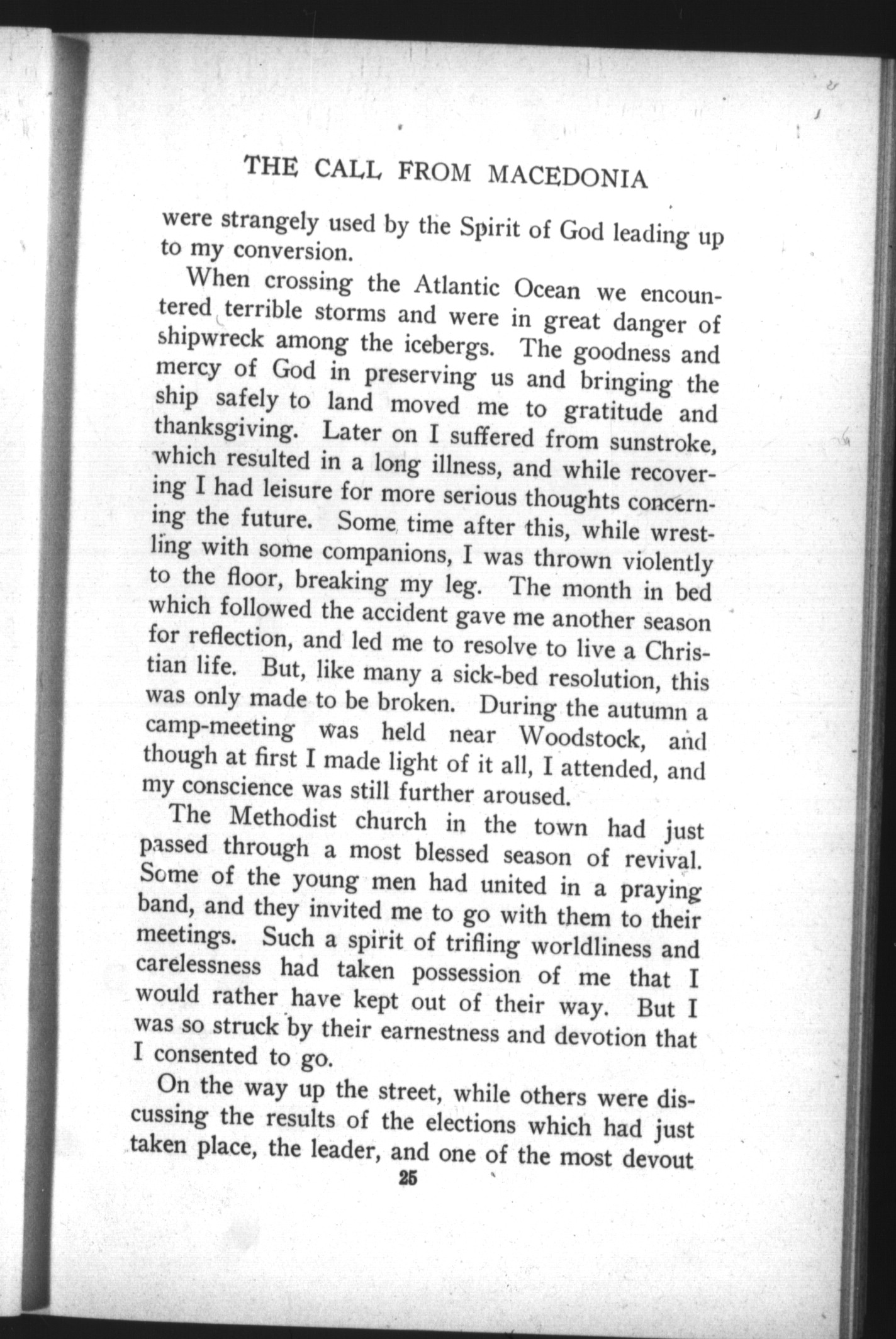 THE CALL FROM MACEDONIA

were strangely used by the Spirit of God leading up to my conversion.

When crossing the Atlantic Ocean we encountered terrible storms and were in great danger of shipwreck among the icebergs. The goodness and mercy of God in preserving us and bringing the ship safely to land moved me to gratitude and thanksgiving. Later on I suffered from sunstroke, which resulted in a long illness, and while recovering I had leisure for more serious thoughts concerning the future. Some time after this, while wrestling with some companions, I was thrown violently to the floor, breaking my leg. The month in bed which followed the accident gave me another season for reflection, and led me to resolve to live a Christian life. But, like many a sick-bed resolution, this was only made to be broken. During the autumn a camp-meeting was held near Woodstock, and though at first I made light of it all, I attended, and my conscience was still further aroused.

The Methodist church in the town had just passed through a most blessed season of revival. Some of the young men had united in a praying band, and they invited me to go with them to their meetings. Such a spirit of trifling worldliness and carelessness had taken possession of me that I would rather have kept out of their way. But I was so struck by their earnestness and devotion that I consented to go.

On the way up the street, while others were discussing the results of the elections which had just taken place, the leader, and one of the most devout

25